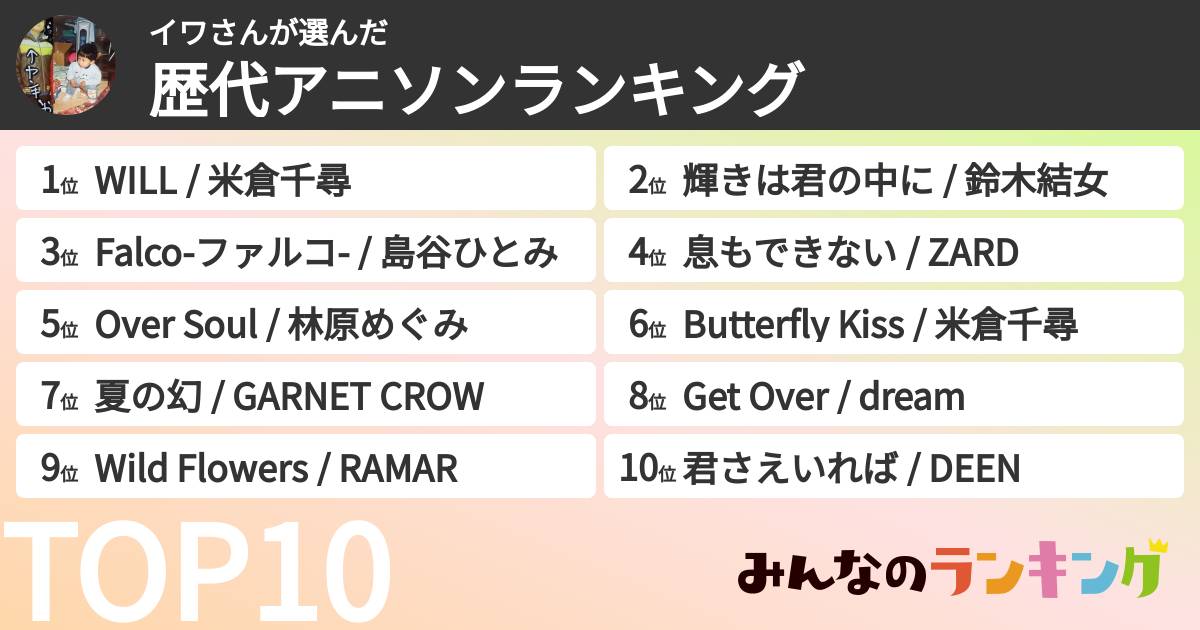 イワさんが選んだ
歴代アニソンランキング

1位 WILL / 米倉千尋
2位 輝きは君の中に / 鈴木結女
3位 Falco-ファルコ- / 島谷ひとみ
4位 息もできない / ZARD
5位 Over Soul / 林原めぐみ
6位 Butterfly Kiss / 米倉千尋
7位 夏の幻 / GARNET CROW
8位 Get Over / dream
9位 Wild Flowers / RAMAR
10位 君さえいれば / DEEN

TOP10

みんなのランキング